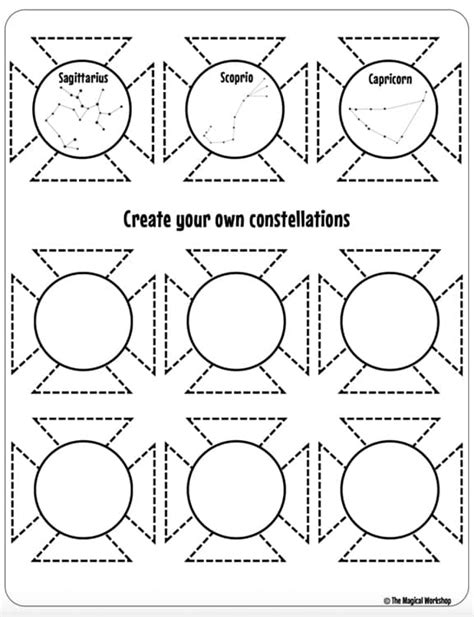 Sagittarius

Scoprio

Capricorn

Create your own constellations

© The Magical Workshop